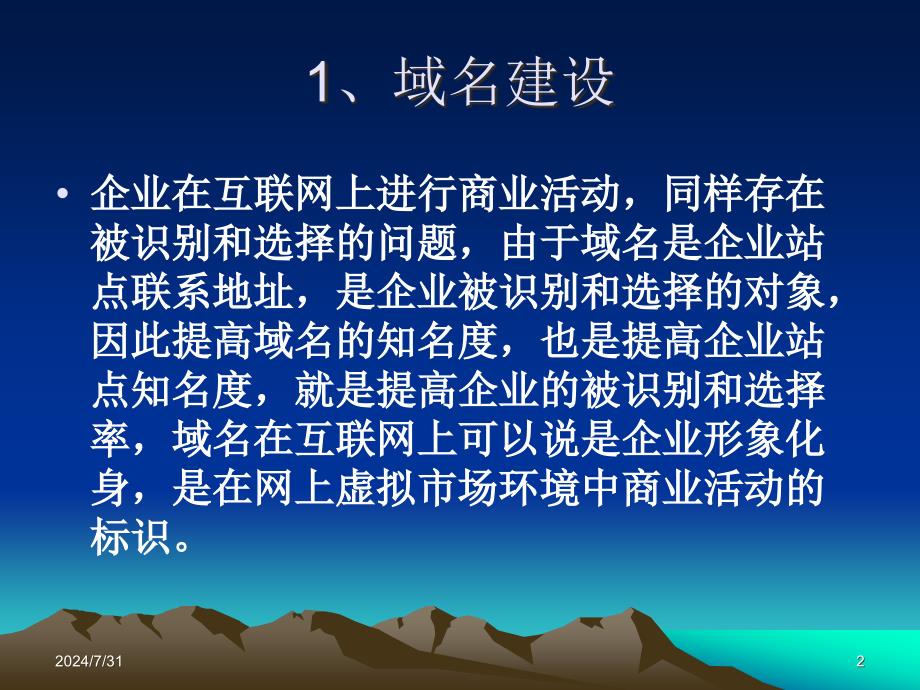 1、域名建设

• 企业在互联网上进行商业活动，同样存在被识别和选择的问题，由于域名是企业站点联系地址，是企业被识别和选择的对象，因此提高域名的知名度，也是提高企业站点知名度，就是提高企业的被识别和选择率，域名在互联网上可以说是企业形象化身，是在网上虚拟市场环境中商业活动的标识。

2024/7/31

2